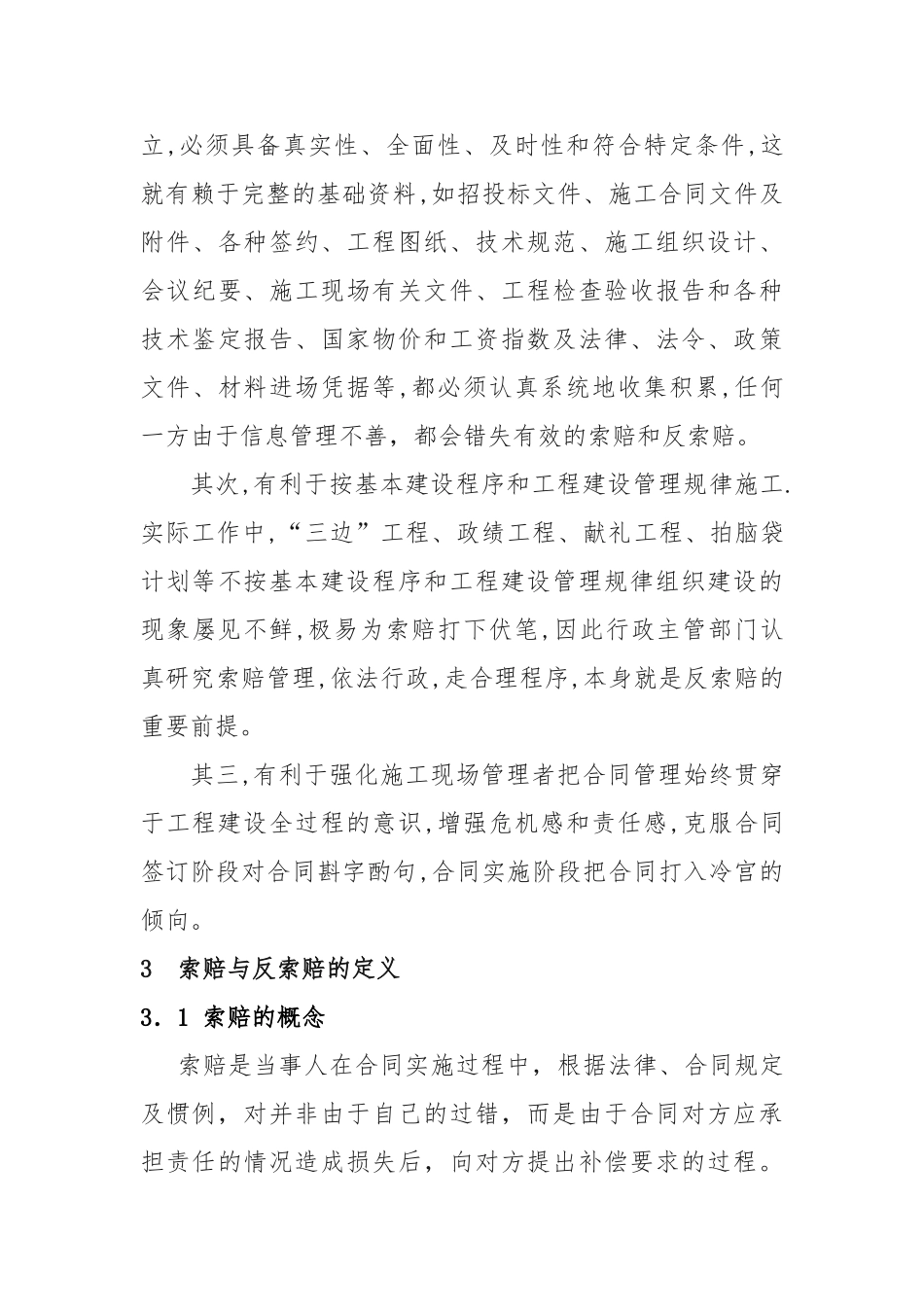 立,必须具备真实性、全面性、及时性和符合特定条件,这就有赖于完整的基础资料,如招投标文件、施工合同文件及附件、各种签约、工程图纸、技术规范、施工组织设计、会议纪要、施工现场有关文件、工程检查验收报告和各种技术鉴定报告、国家物价和工资指数及法律、法令、政策文件、材料进场凭据等,都必须认真系统地收集积累,任何一方由于信息管理不善，都会错失有效的索赔和反索赔。

其次,有利于按基本建设程序和工程建设管理规律施工.实际工作中,“三边”工程、政绩工程、献礼工程、拍脑袋计划等不按基本建设程序和工程建设管理规律组织建设的现象屡见不鲜,极易为索赔打下伏笔,因此行政主管部门认真研究索赔管理,依法行政,走合理程序,本身就是反索赔的重要前提。

其三,有利于强化施工现场管理者把合同管理始终贯穿于工程建设全过程的意识,增强危机感和责任感,克服合同签订阶段对合同斟字酌句,合同实施阶段把合同打入冷宫的倾向。

3　索赔与反索赔的定义

3．1 索赔的概念

索赔是当事人在合同实施过程中，根据法律、合同规定及惯例，对并非由于自己的过错，而是由于合同对方应承担责任的情况造成损失后，向对方提出补偿要求的过程。